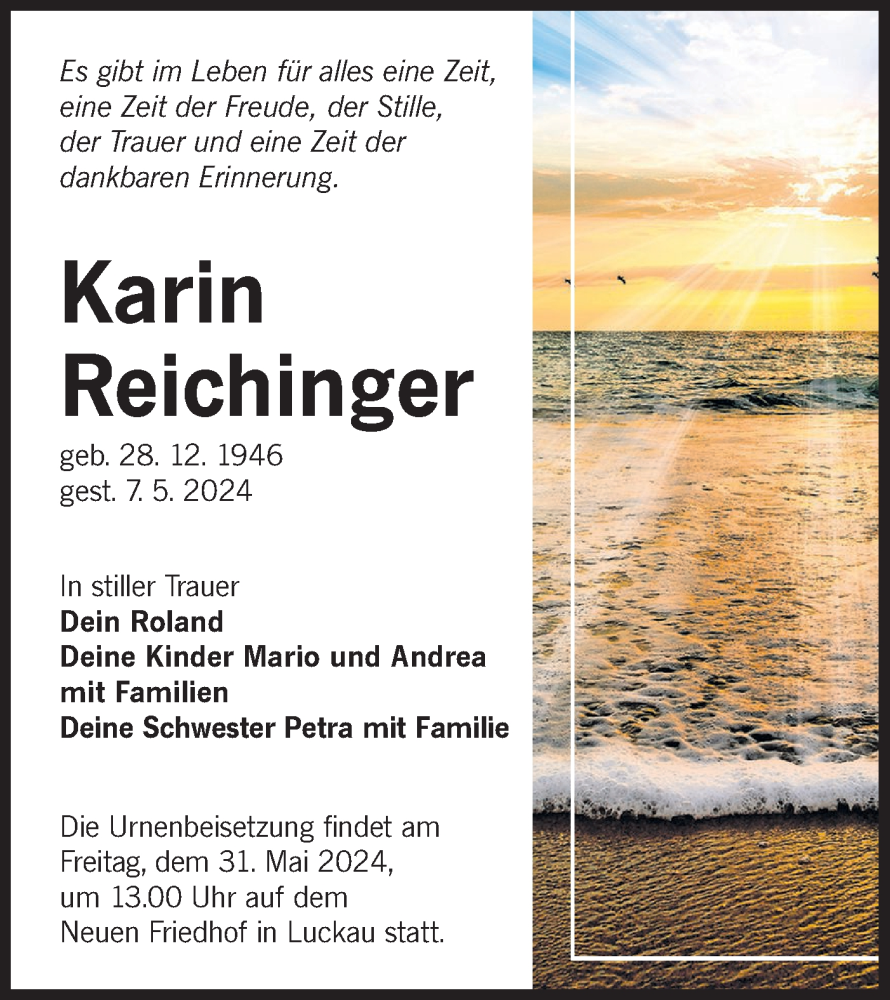 Es gibt im Leben für alles eine Zeit, eine Zeit der Freude, der Stille, der Trauer und eine Zeit der dankbaren Erinnerung.

Karin Reichinger

geb. 28. 12. 1946
gest. 7. 5. 2024

In stiller Trauer
Dein Roland
Deine Kinder Mario und Andrea mit Familien
Deine Schwester Petra mit Familie

Die Urnenbeisetzung findet am Freitag, dem 31. Mai 2024, um 13.00 Uhr auf dem Neuen Friedhof in Luckau statt.